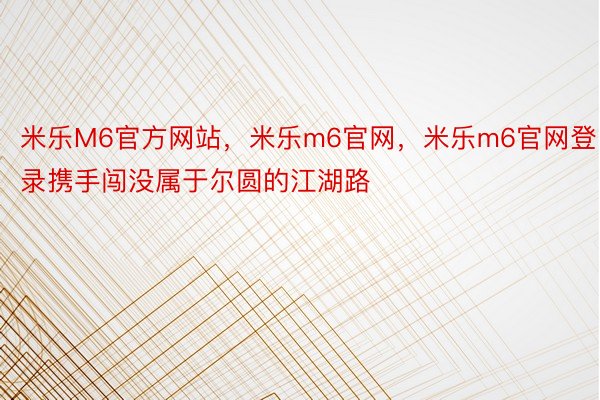 米乐M6官方网站，米乐m6官网，米乐m6官网登录携手闯没属于尔圆的江湖路